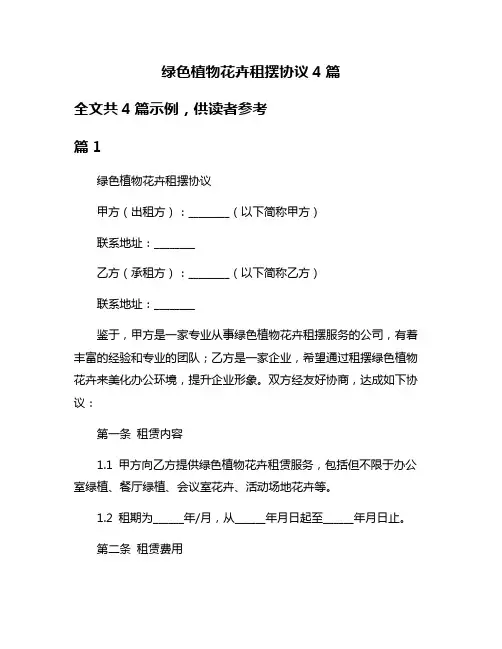 绿色植物花卉租摆协议 4 篇

全文共 4 篇示例，供读者参考

篇 1

绿色植物花卉租摆协议

甲方（出租方）：________（以下简称甲方）

联系地址：________

乙方（承租方）：________（以下简称乙方）

联系地址：________

鉴于，甲方是一家专业从事绿色植物花卉租摆服务的公司，有着丰富的经验和专业的团队；乙方是一家企业，希望通过租摆绿色植物花卉来美化办公环境，提升企业形象。双方经友好协商，达成如下协议：

第一条 租赁内容

1.1 甲方向乙方提供绿色植物花卉租赁服务，包括但不限于办公室绿植、餐厅绿植、会议室花卉、活动场地花卉等。

1.2 租期为______年/月，从______年月日起至______年月日止。

第二条 租赁费用